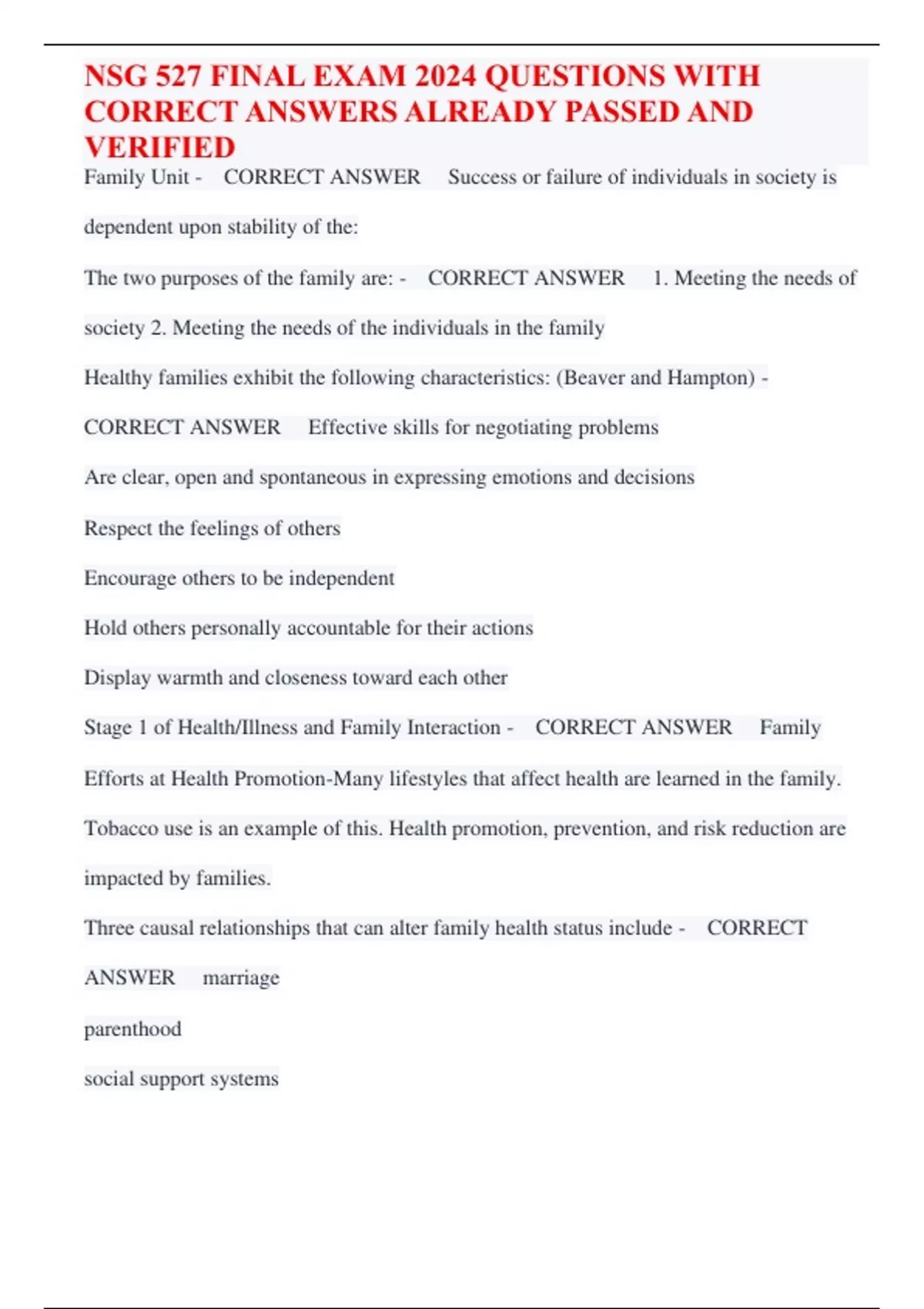 NSG 527 FINAL EXAM 2024 QUESTIONS WITH CORRECT ANSWERS ALREADY PASSED AND VERIFIED

Family Unit - CORRECT ANSWER Success or failure of individuals in society is dependent upon stability of the:

The two purposes of the family are: - CORRECT ANSWER 1. Meeting the needs of society 2. Meeting the needs of the individuals in the family

Healthy families exhibit the following characteristics: (Beaver and Hampton) - CORRECT ANSWER Effective skills for negotiating problems

Are clear, open and spontaneous in expressing emotions and decisions

Respect the feelings of others

Encourage others to be independent

Hold others personally accountable for their actions

Display warmth and closeness toward each other

Stage 1 of Health/Illness and Family Interaction - CORRECT ANSWER Family Efforts at Health Promotion-Many lifestyles that affect health are learned in the family. Tobacco use is an example of this. Health promotion, prevention, and risk reduction are impacted by families.

Three causal relationships that can alter family health status include - CORRECT ANSWER marriage

parenthood

social support systems